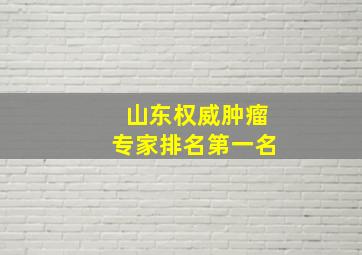 山东权威肿瘤
专家排名第一名